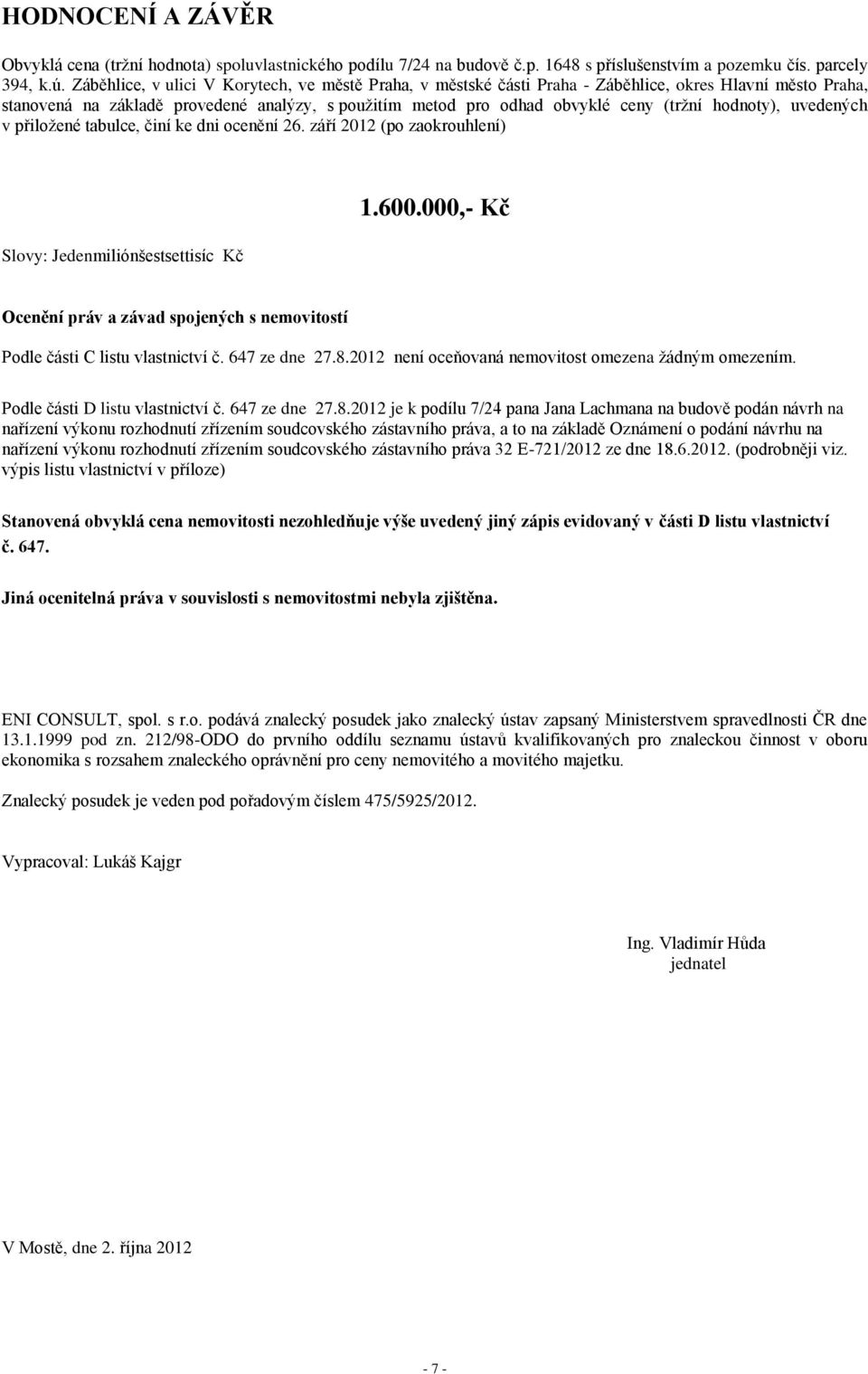 HODNOCENÍ A ZÁVĚR

Obvyklá cena (tržní hodnota) spoluvlastnického podílu 7/24 na budově č.p. 1648 s příslušenstvím a pozemku čís. parcely 394, k.ú. Záběhlice, v ulici V Korytech, ve městě Praha, v městské části Praha - Záběhlice, okres Hlavní město Praha, stanovená na základě provedené analýzy, s použitím metod pro odhad obvyklé ceny (tržní hodnoty), uvedených v přiložené tabulce, činí ke dni ocenění 26. září 2012 (po zaokrouhlení)

1.600.000,- Kč

Slovy: Jedenmiliónšestsettisíc Kč

Ocenění práv a závad spojených s nemovitostí

Podle části C listu vlastnictví č. 647 ze dne 27.8.2012 není oceňovaná nemovitost omezena žádným omezením.

Podle části D listu vlastnictví č. 647 ze dne 27.8.2012 je k podílu 7/24 pana Jana Lachmana na budově podán návrh na nařízení výkonu rozhodnutí zřízením soudcovského zástavního práva, a to na základě Oznámení o podání návrhu na nařízení výkonu rozhodnutí zřízením soudcovského zástavního práva 32 E-721/2012 ze dne 18.6.2012. (podrobněji viz. výpis listu vlastnictví v příloze)

Stanovená obvyklá cena nemovitosti nezohledňuje výše uvedený jiný zápis evidovaný v části D listu vlastnictví č. 647.

Jiná ocenitelná práva v souvislosti s nemovitostmi nebyla zjištěna.

ENI CONSULT, spol. s r.o. podává znalecký posudek jako znalecký ústav zapsaný Ministerstvem spravedlnosti ČR dne 13.1.1999 pod zn. 212/98-ODO do prvního oddílu seznamu ústavů kvalifikovaných pro znaleckou činnost v oboru ekonomika s rozsahem znaleckého oprávnění pro ceny nemovitého a movitého majetku.

Znalecký posudek je veden pod pořadovým číslem 475/5925/2012.

Vypracoval: Lukáš Kajgr

Ing. Vladimír Hůda
jednatel

V Mostě, dne 2. října 2012

- 7 -